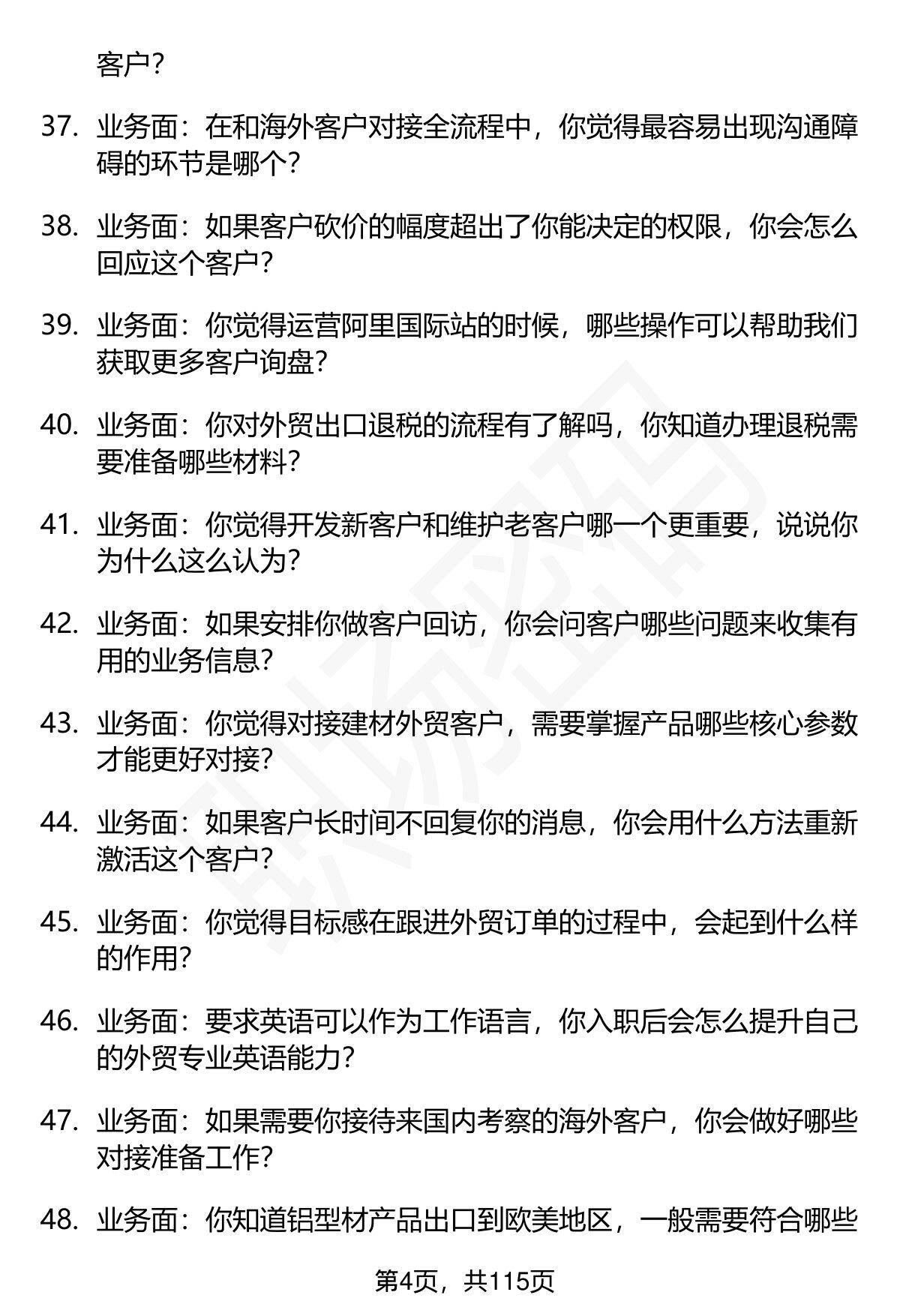 客户？

37. 业务面：在和海外客户对接全流程中，你觉得最容易出现沟通障碍的环节是哪个？

38. 业务面：如果客户砍价的幅度超出了你能决定的权限，你会怎么回应这个客户？

39. 业务面：你觉得运营阿里国际站的时候，哪些操作可以帮助我们获取更多客户询盘？

40. 业务面：你对外贸出口退税的流程有了解吗，你知道办理退税需要准备哪些材料？

41. 业务面：你觉得开发新客户和维护老客户哪一个更重要，说说你为什么这么认为？

42. 业务面：如果安排你做客户回访，你会问客户哪些问题来收集有用的业务信息？

43. 业务面：你觉得对接建材外贸客户，需要掌握产品哪些核心参数才能更好对接？

44. 业务面：如果客户长时间不回复你的消息，你会用什么方法重新激活这个客户？

45. 业务面：你觉得目标感在跟进外贸订单的过程中，会起到什么样的作用？

46. 业务面：要求英语可以作为工作语言，你入职后会怎么提升自己的外贸专业英语能力？

47. 业务面：如果需要你接待来国内考察的海外客户，你会做好哪些对接准备工作？

48. 业务面：你知道铝型材产品出口到欧美地区，一般需要符合哪些

第4页，共115页